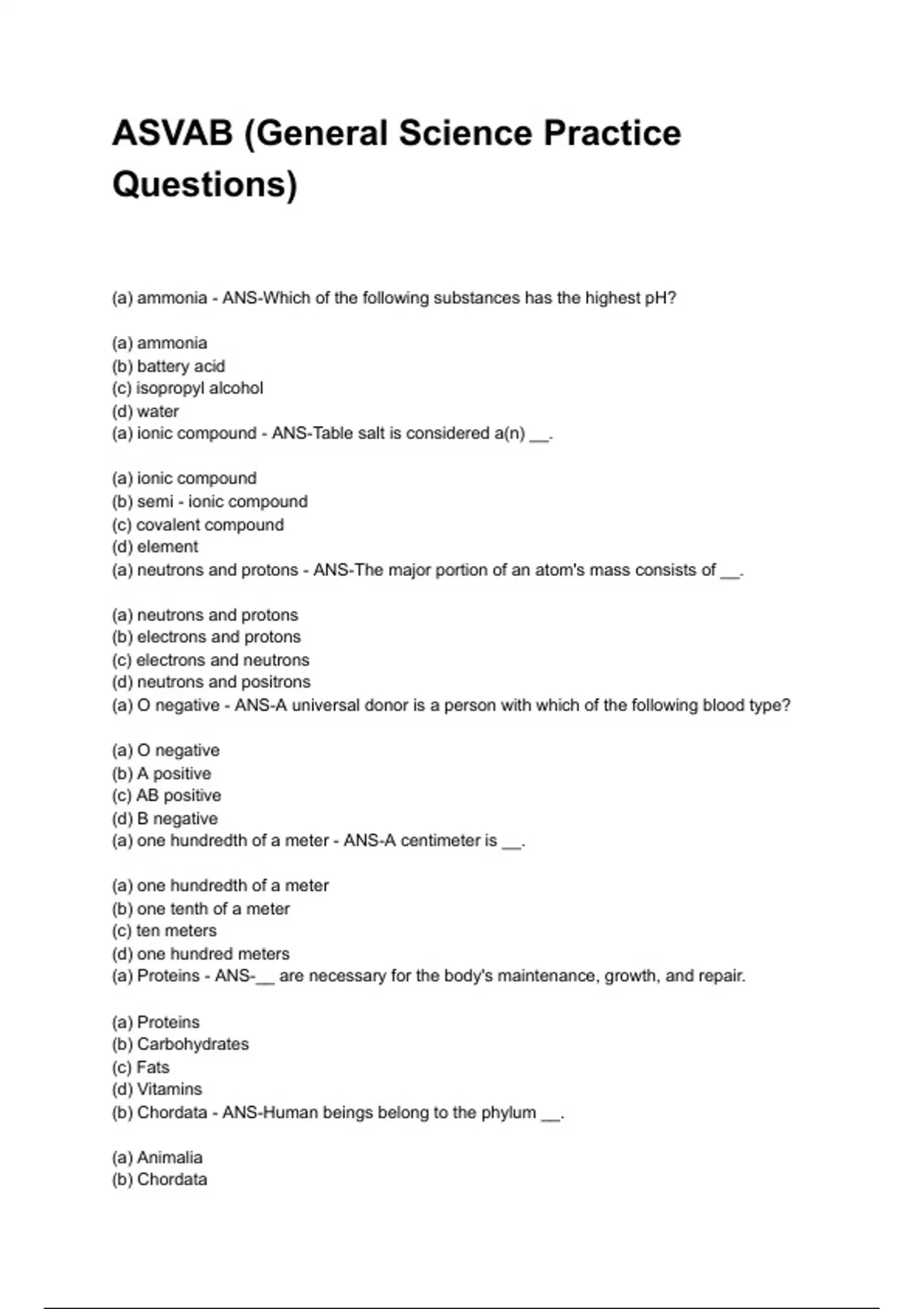 ASVAB (General Science Practice Questions)

(a) ammonia - ANS-Which of the following substances has the highest pH?

(a) ammonia
(b) battery acid
(c) isopropyl alcohol
(d) water
(a) ionic compound - ANS-Table salt is considered a(n) __.

(a) ionic compound
(b) semi - ionic compound
(c) covalent compound
(d) element
(a) neutrons and protons - ANS-The major portion of an atom's mass consists of __.

(a) neutrons and protons
(b) electrons and protons
(c) electrons and neutrons
(d) neutrons and positrons
(a) O negative - ANS-A universal donor is a person with which of the following blood type?

(a) O negative
(b) A positive
(c) AB positive
(d) B negative
(a) one hundredth of a meter - ANS-A centimeter is __.

(a) one hundredth of a meter
(b) one tenth of a meter
(c) ten meters
(d) one hundred meters
(a) Proteins - ANS-__ are necessary for the body's maintenance, growth, and repair.

(a) Proteins
(b) Carbohydrates
(c) Fats
(d) Vitamins
(b) Chordata - ANS-Human beings belong to the phylum __.

(a) Animalia
(b) Chordata